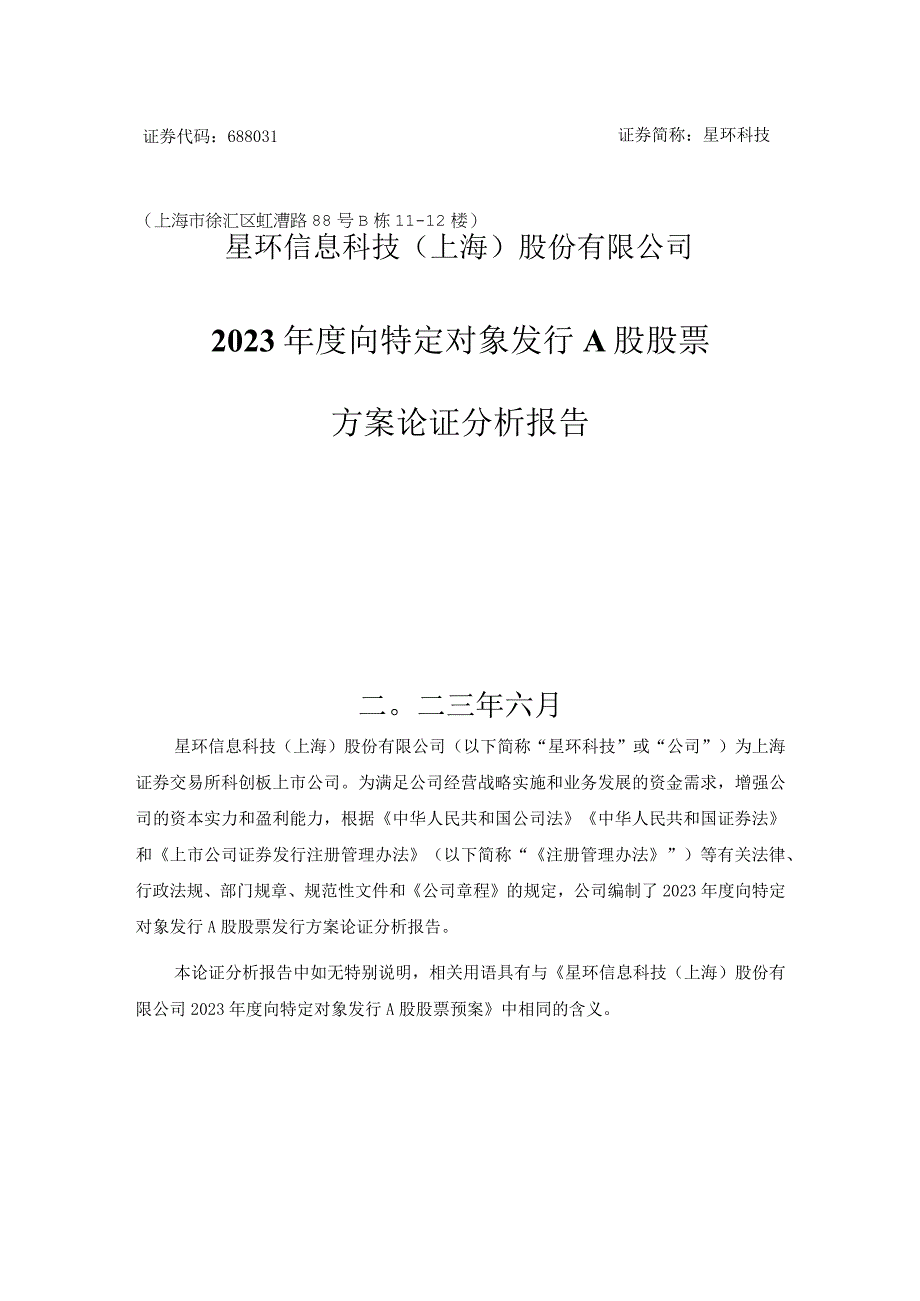 证券代码：688031

证券简称：星环科技

（上海市徐汇区虹漕路88号B栋11-12楼）

星环信息科技（上海）股份有限公司

2023年度向特定对象发行A股股票

方案论证分析报告

二。二三年六月

星环信息科技（上海）股份有限公司（以下简称“星环科技”或“公司”）为上海证券交易所科创板上市公司。为满足公司经营战略实施和业务发展的资金需求，增强公司的资本实力和盈利能力，根据《中华人民共和国公司法》《中华人民共和国证券法》和《上市公司证券发行注册管理办法》（以下简称“《注册管理办法》”）等有关法律、行政法规、部门规章、规范性文件和《公司章程》的规定，公司编制了2023年度向特定对象发行A股股票发行方案论证分析报告。

本论证分析报告中如无特别说明，相关用语具有与《星环信息科技（上海）股份有限公司2023年度向特定对象发行A股股票预案》中相同的含义。